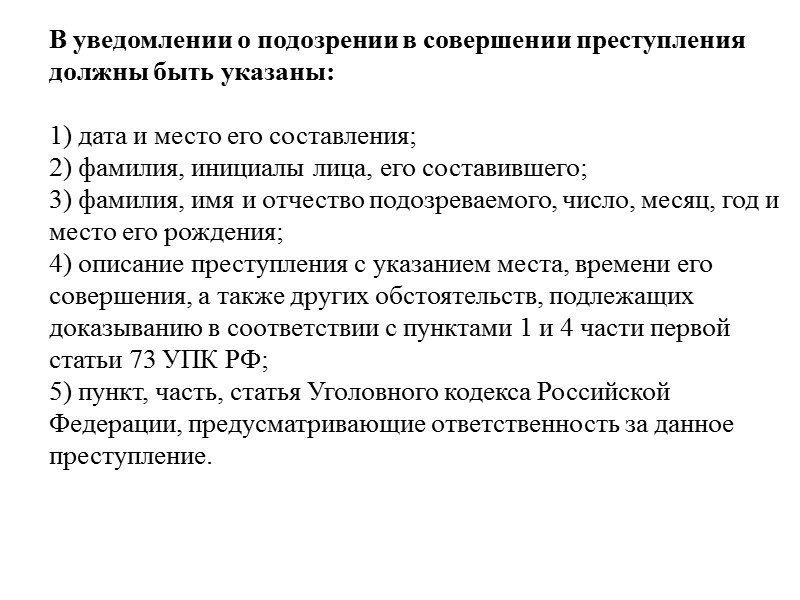 В уведомлении о подозрении в совершении преступления должны быть указаны:

1) дата и место его составления;
2) фамилия, инициалы лица, его составившего;
3) фамилия, имя и отчество подозреваемого, число, месяц, год и место его рождения;
4) описание преступления с указанием места, времени его совершения, а также других обстоятельств, подлежащих доказыванию в соответствии с пунктами 1 и 4 части первой статьи 73 УПК РФ;
5) пункт, часть, статья Уголовного кодекса Российской Федерации, предусматривающие ответственность за данное преступление.